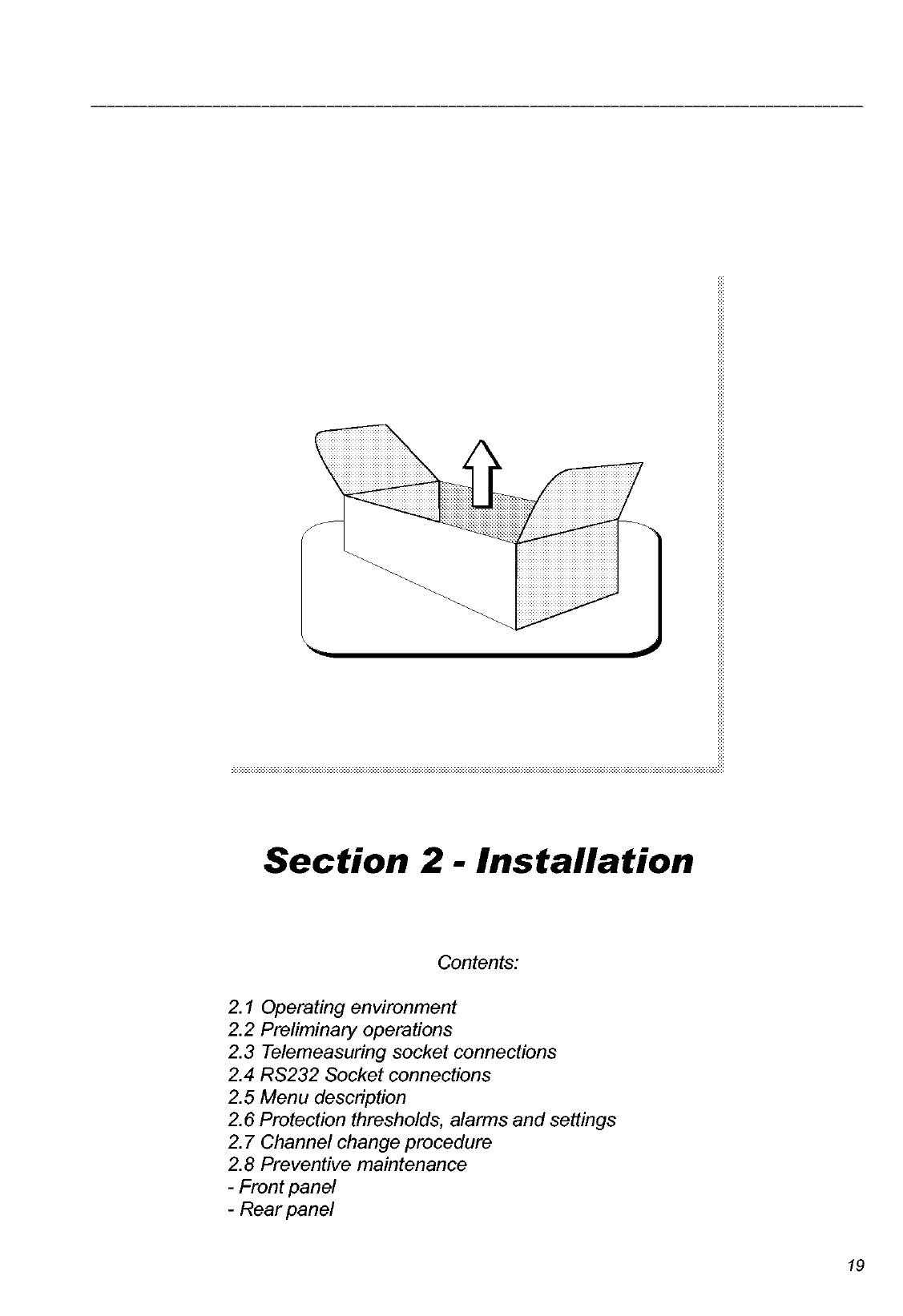 Section 2 - Installation

Contents:

2.1 Operating environment
2.2 Preliminary operations
2.3 Telemeasuring socket connections
2.4 RS232 Socket connections
2.5 Menu description
2.6 Protection thresholds, alarms and settings
2.7 Channel change procedure
2.8 Preventive maintenance
- Front panel
- Rear panel

19